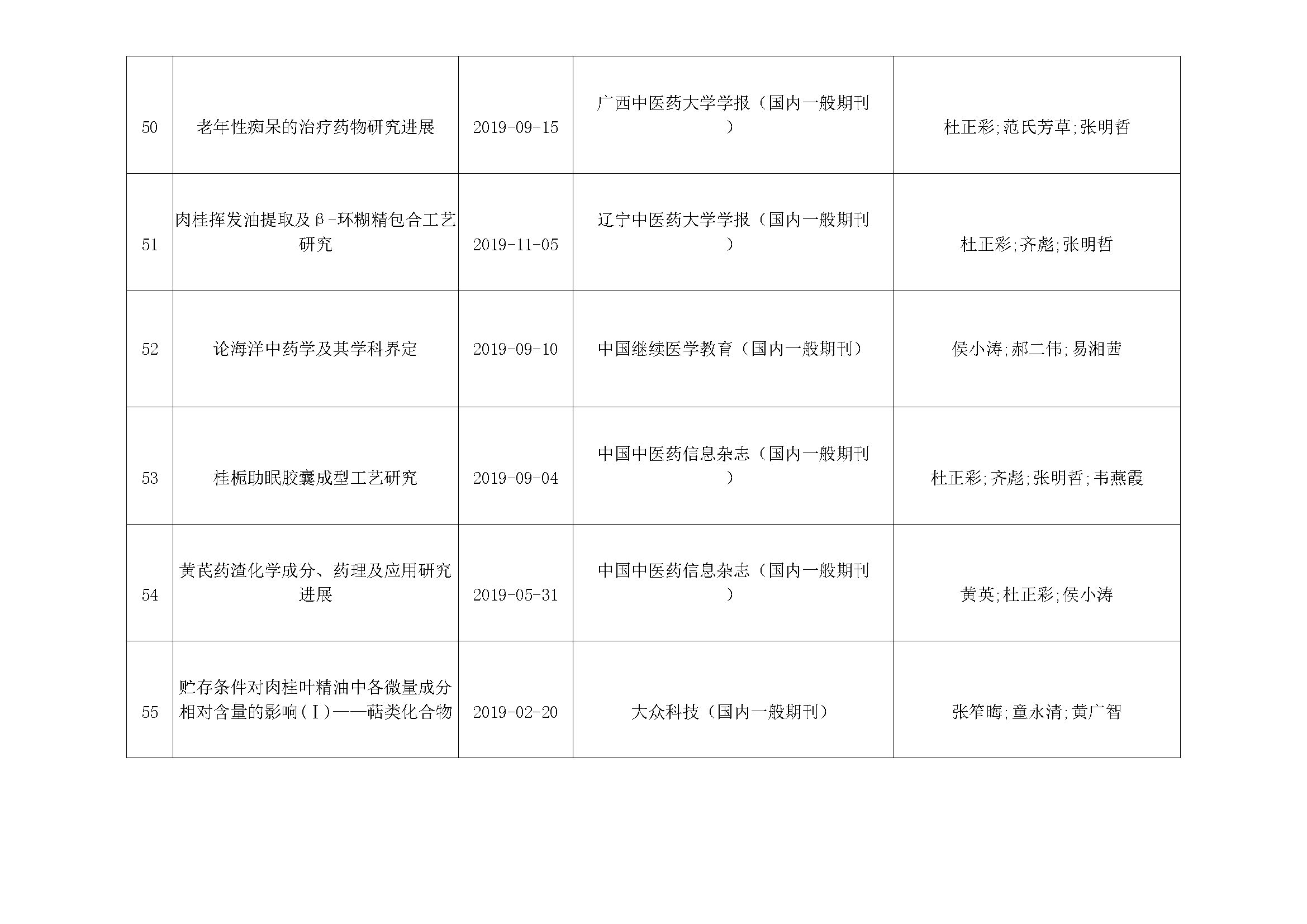 | 50 | 老年性痴呆的治疗药物研究进展 | 2019-09-15 | 广西中医药大学学报（国内一般期刊） | 杜正彩;范氏芳草;张明哲 |
|---|---|---|---|---|
| 51 | 肉桂挥发油提取及β-环糊精包合工艺研究 | 2019-11-05 | 辽宁中医药大学学报（国内一般期刊） | 杜正彩;齐彪;张明哲 |
| 52 | 论海洋中药学及其学科界定 | 2019-09-10 | 中国继续医学教育（国内一般期刊） | 侯小涛;郝二伟;易湘茜 |
| 53 | 桂栀助眠胶囊成型工艺研究 | 2019-09-04 | 中国中医药信息杂志（国内一般期刊） | 杜正彩;齐彪;张明哲;韦燕霞 |
| 54 | 黄芪药渣化学成分、药理及应用研究进展 | 2019-05-31 | 中国中医药信息杂志（国内一般期刊） | 黄英;杜正彩;侯小涛 |
| 55 | 贮存条件对肉桂叶精油中各微量成分相对含量的影响(Ⅰ)——萜类化合物 | 2019-02-20 | 大众科技（国内一般期刊） | 张笮晦;童永清;黄广智 |